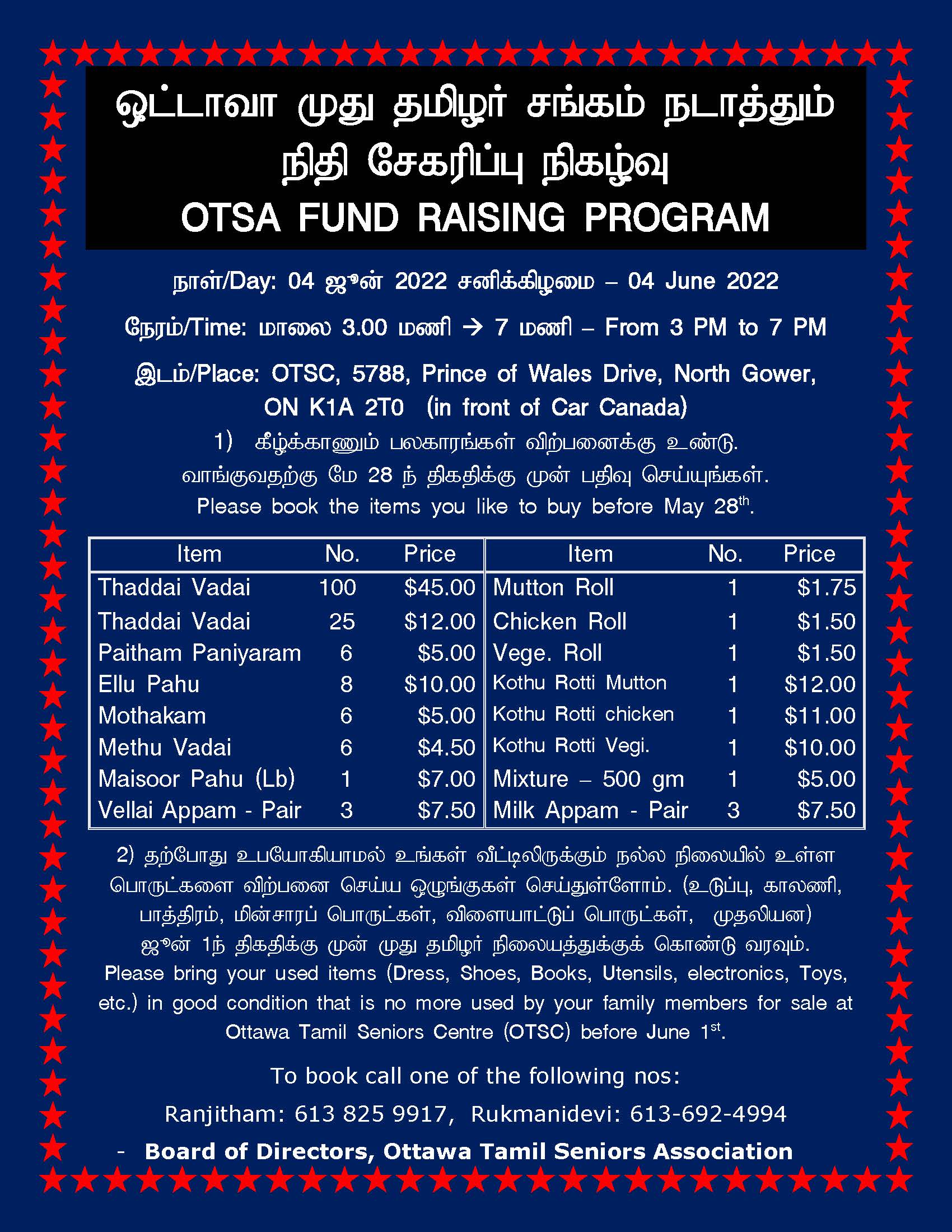 ஒட்டாவா முது தமிழர் சங்கம் நடாத்தும் நிதி சேகரிப்பு நிகழ்வு
OTSA FUND RAISING PROGRAM

நாள்/Day: 04 ஜூன் 2022 சனிக்கிழமை – 04 June 2022

நேரம்/Time: மாலை 3.00 மணி → 7 மணி – From 3 PM to 7 PM

இடம்/Place: OTSC, 5788, Prince of Wales Drive, North Gower, ON K1A 2T0 (in front of Car Canada)

1) கீழ்க்காணும் பலகாரங்கள் விற்பனைக்கு உண்டு. வாங்குவதற்கு மே 28 ந் திகதிக்கு முன் பதிவு செய்யுங்கள்.
Please book the items you like to buy before May 28$^{th}$.

| Item | No. | Price | Item | No. | Price |
|---|---|---|---|---|---|
| Thaddai Vadai | 100 | \$45.00 | Mutton Roll | 1 | \$1.75 |
| Thaddai Vadai | 25 | \$12.00 | Chicken Roll | 1 | \$1.50 |
| Paitham Paniyaram | 6 | \$5.00 | Vege. Roll | 1 | \$1.50 |
| Ellu Pahu | 8 | \$10.00 | Kothu Rotti Mutton | 1 | \$12.00 |
| Mothakam | 6 | \$5.00 | Kothu Rotti chicken | 1 | \$11.00 |
| Methu Vadai | 6 | \$4.50 | Kothu Rotti Vegi. | 1 | \$10.00 |
| Maisoor Pahu (Lb) | 1 | \$7.00 | Mixture – 500 gm | 1 | \$5.00 |
| Vellai Appam - Pair | 3 | \$7.50 | Milk Appam - Pair | 3 | \$7.50 |

2) தற்போது உபயோகியாமல் உங்கள் வீட்டிலிருக்கும் நல்ல நிலையில் உள்ள பொருட்களை விற்பனை செய்ய ஒழுங்குகள் செய்துள்ளோம். (உடுப்பு, காலணி, பாத்திரம், மின்சாரப் பொருட்கள், விளையாட்டுப் பொருட்கள், முதலியன) ஜூன் 1ந் திகதிக்கு முன் முது தமிழர் நிலையத்துக்குக் கொண்டு வரவும்.
Please bring your used items (Dress, Shoes, Books, Utensils, electronics, Toys, etc.) in good condition that is no more used by your family members for sale at Ottawa Tamil Seniors Centre (OTSC) before June 1$^{st}$.

To book call one of the following nos:

Ranjitham: 613 825 9917, Rukmanidevi: 613-692-4994

- Board of Directors, Ottawa Tamil Seniors Association